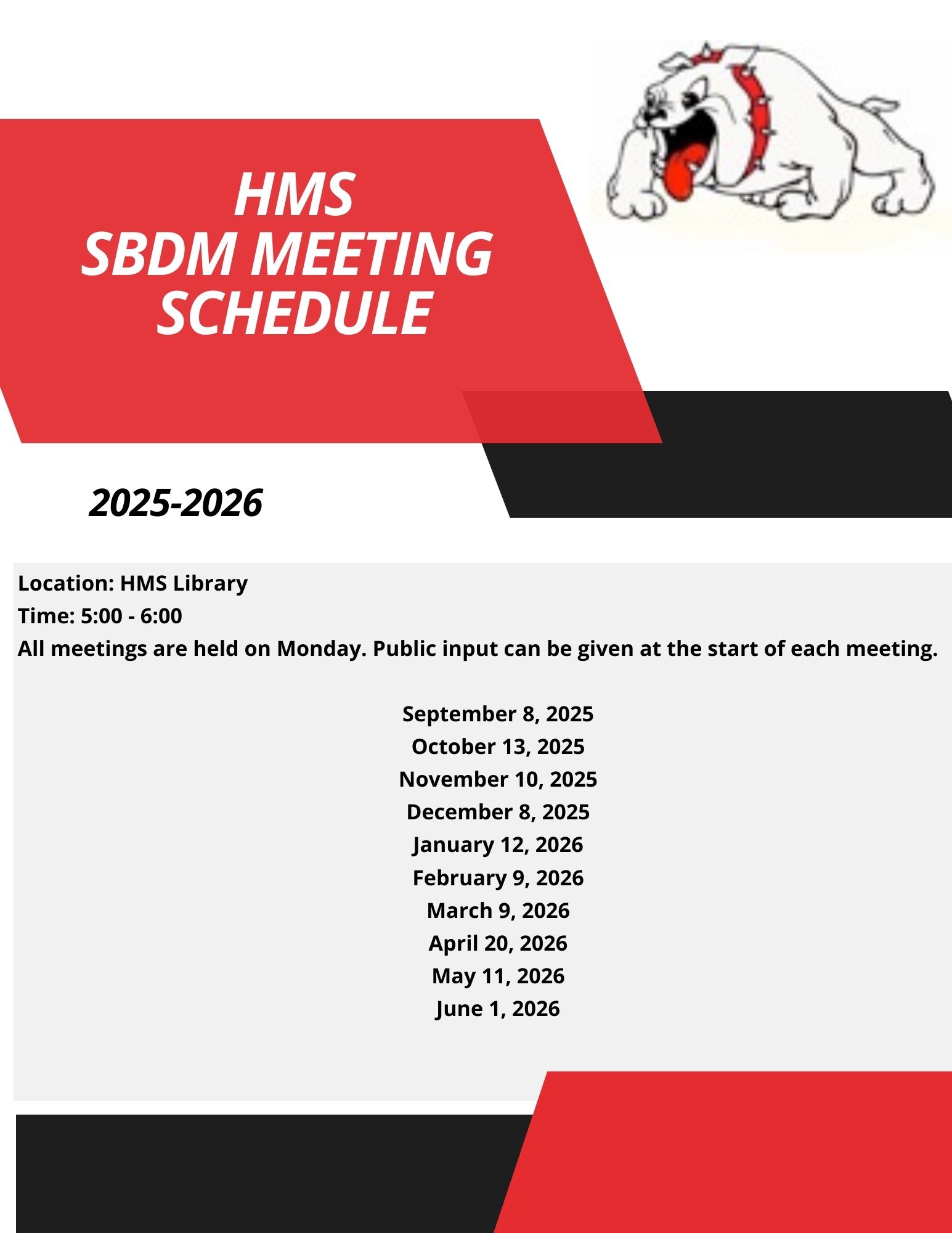 HMS
SBDM MEETING
SCHEDULE

2025-2026

Location: HMS Library
Time: 5:00 - 6:00
All meetings are held on Monday. Public input can be given at the start of each meeting.

September 8, 2025
October 13, 2025
November 10, 2025
December 8, 2025
January 12, 2026
February 9, 2026
March 9, 2026
April 20, 2026
May 11, 2026
June 1, 2026